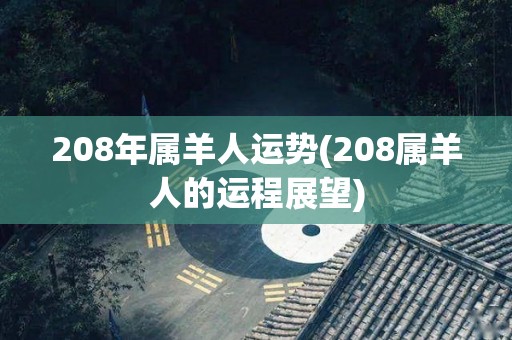 208年属羊人运势(208属羊人的运程展望)